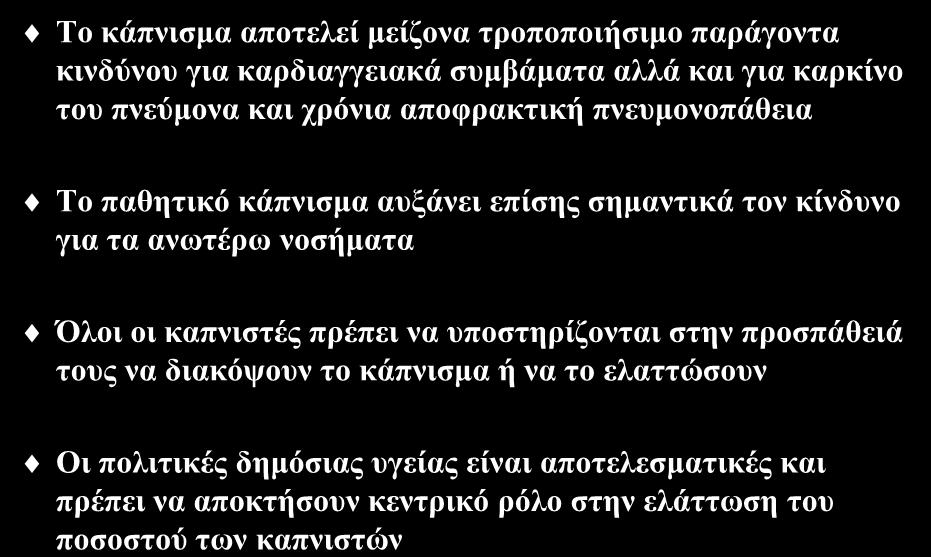 Το κάπνισμα αποτελεί μείζονα τροποποιήσιμο παράγοντα κινδύνου για καρδιαγγειακά συμβάματα αλλά και για καρκίνο του πνεύμονα και χρόνια αποφρακτική πνευμονοπάθεια

Το παθητικό κάπνισμα αυξάνει επίσης σημαντικά τον κίνδυνο για τα ανωτέρω νοσήματα

Όλοι οι καπνιστές πρέπει να υποστηρίζονται στην προσπάθειά τους να διακόψουν το κάπνισμα ή να το ελαττώσουν

Οι πολιτικές δημόσιας υγείας είναι αποτελεσματικές και πρέπει να αποκτήσουν κεντρικό ρόλο στην ελάττωση του ποσοστού των καπνιστών